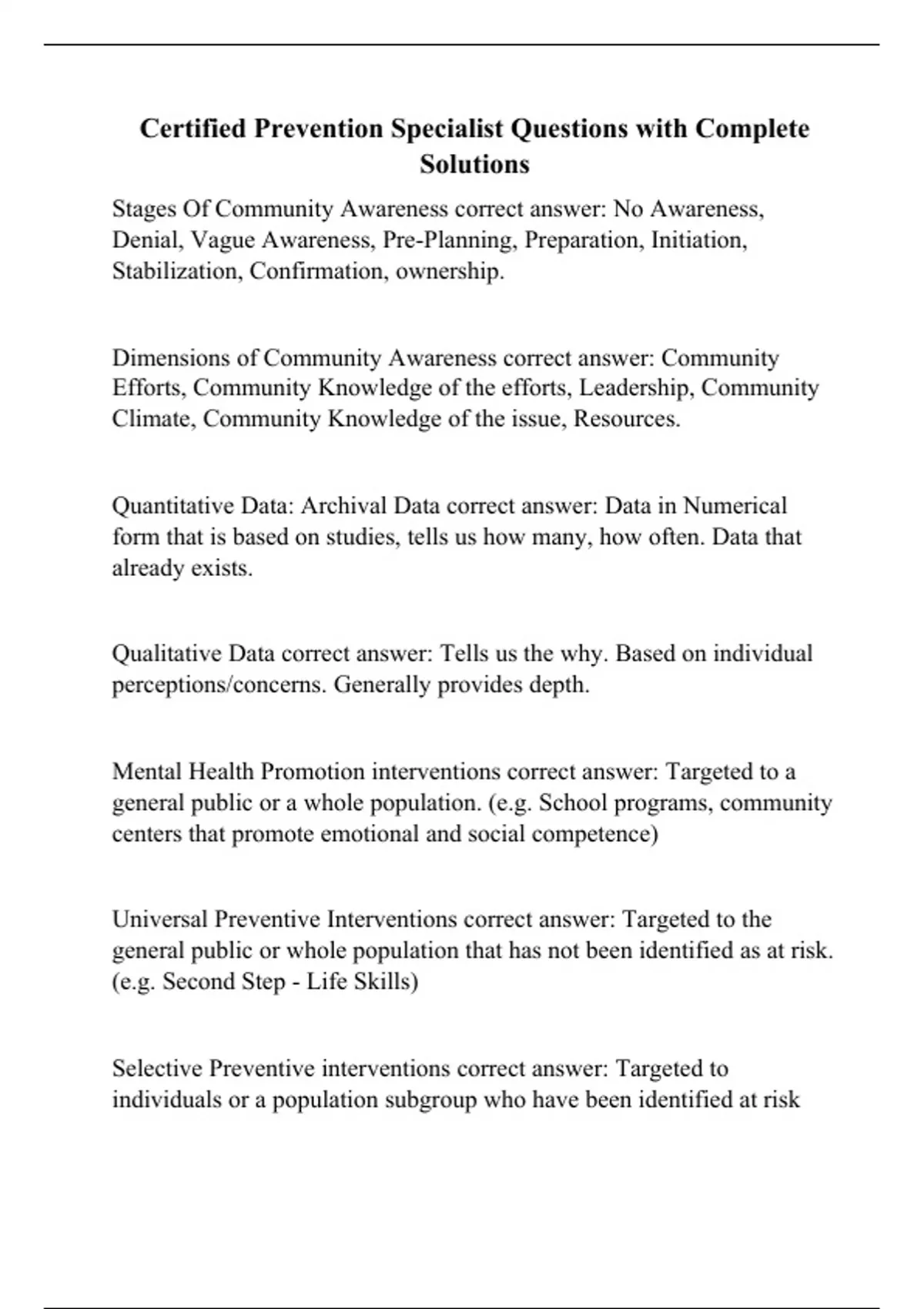 Certified Prevention Specialist Questions with Complete Solutions

Stages Of Community Awareness correct answer: No Awareness, Denial, Vague Awareness, Pre-Planning, Preparation, Initiation, Stabilization, Confirmation, ownership.

Dimensions of Community Awareness correct answer: Community Efforts, Community Knowledge of the efforts, Leadership, Community Climate, Community Knowledge of the issue, Resources.

Quantitative Data: Archival Data correct answer: Data in Numerical form that is based on studies, tells us how many, how often. Data that already exists.

Qualitative Data correct answer: Tells us the why. Based on individual perceptions/concerns. Generally provides depth.

Mental Health Promotion interventions correct answer: Targeted to a general public or a whole population. (e.g. School programs, community centers that promote emotional and social competence)

Universal Preventive Interventions correct answer: Targeted to the general public or whole population that has not been identified as at risk. (e.g. Second Step - Life Skills)

Selective Preventive interventions correct answer: Targeted to individuals or a population subgroup who have been identified at risk